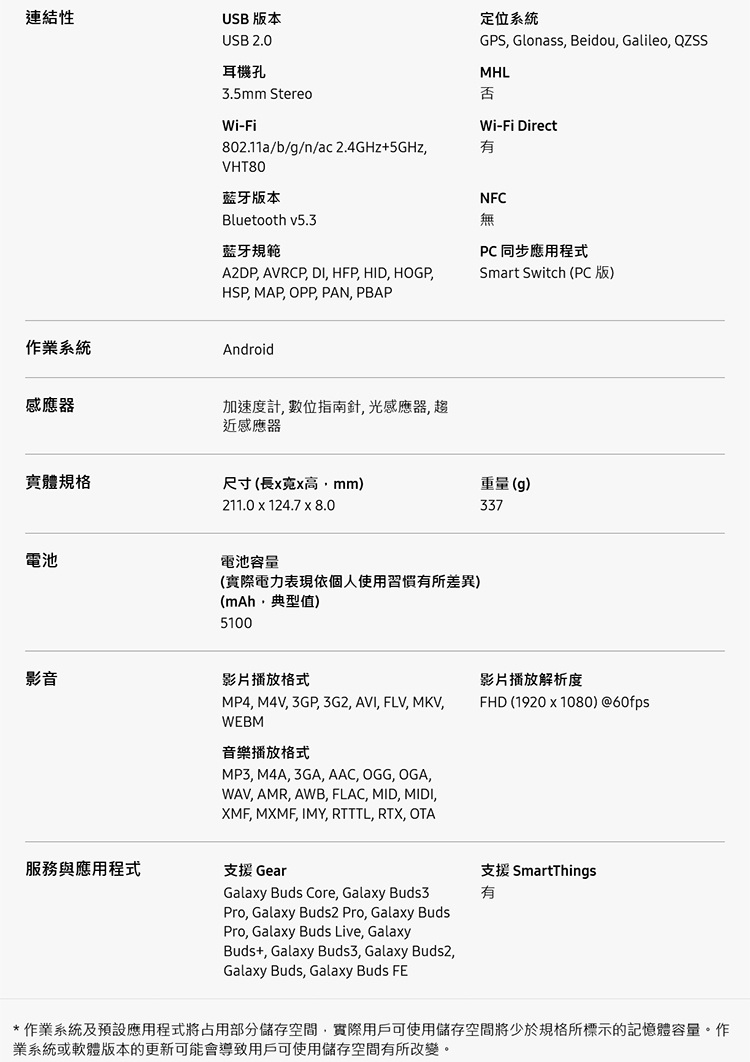 連結性

USB 版本
USB 2.0

定位系統
GPS, Glonass, Beidou, Galileo, QZSS

耳機孔
3.5mm Stereo

MHL
否

Wi-Fi
802.11a/b/g/n/ac 2.4GHz+5GHz, VHT80

Wi-Fi Direct
有

藍牙版本
Bluetooth v5.3

NFC
無

藍牙規範
A2DP, AVRCP, DI, HFP, HID, HOGP, HSP, MAP, OPP, PAN, PBAP

PC 同步應用程式
Smart Switch (PC 版)

作業系統

Android

感應器

加速度計, 數位指南針, 光感應器, 趨近感應器

實體規格

尺寸 (長x寬x高，mm)
211.0 x 124.7 x 8.0

重量 (g)
337

電池

電池容量
(實際電力表現依個人使用習慣有所差異)
(mAh，典型值)
5100

影音

影片播放格式
MP4, M4V, 3GP, 3G2, AVI, FLV, MKV, WEBM

影片播放解析度
FHD (1920 x 1080) @60fps

音樂播放格式
MP3, M4A, 3GA, AAC, OGG, OGA, WAV, AMR, AWB, FLAC, MID, MIDI, XMF, MXMF, IMY, RTTTL, RTX, OTA

服務與應用程式

支援 Gear
Galaxy Buds Core, Galaxy Buds3 Pro, Galaxy Buds2 Pro, Galaxy Buds Pro, Galaxy Buds Live, Galaxy Buds+, Galaxy Buds3, Galaxy Buds2, Galaxy Buds, Galaxy Buds FE

支援 SmartThings
有

* 作業系統及預設應用程式將占用部分儲存空間，實際用戶可使用儲存空間將少於規格所標示的記憶體容量。作業系統或軟體版本的更新可能會導致用戶可使用儲存空間有所改變。